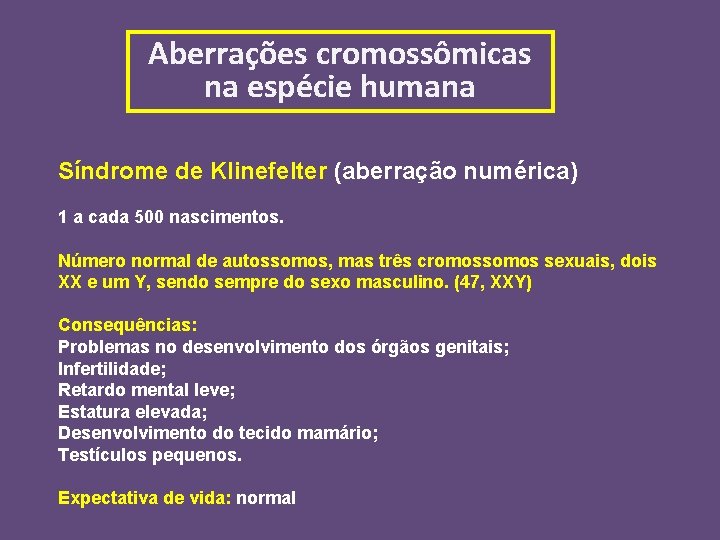 Aberrações cromossômicas na espécie humana

Síndrome de Klinefelter (aberração numérica)

1 a cada 500 nascimentos.

Número normal de autossomos, mas três cromossomos sexuais, dois XX e um Y, sendo sempre do sexo masculino. (47, XXY)

Consequências:
Problemas no desenvolvimento dos órgãos genitais;
Infertilidade;
Retardo mental leve;
Estatura elevada;
Desenvolvimento do tecido mamário;
Testículos pequenos.

Expectativa de vida: normal